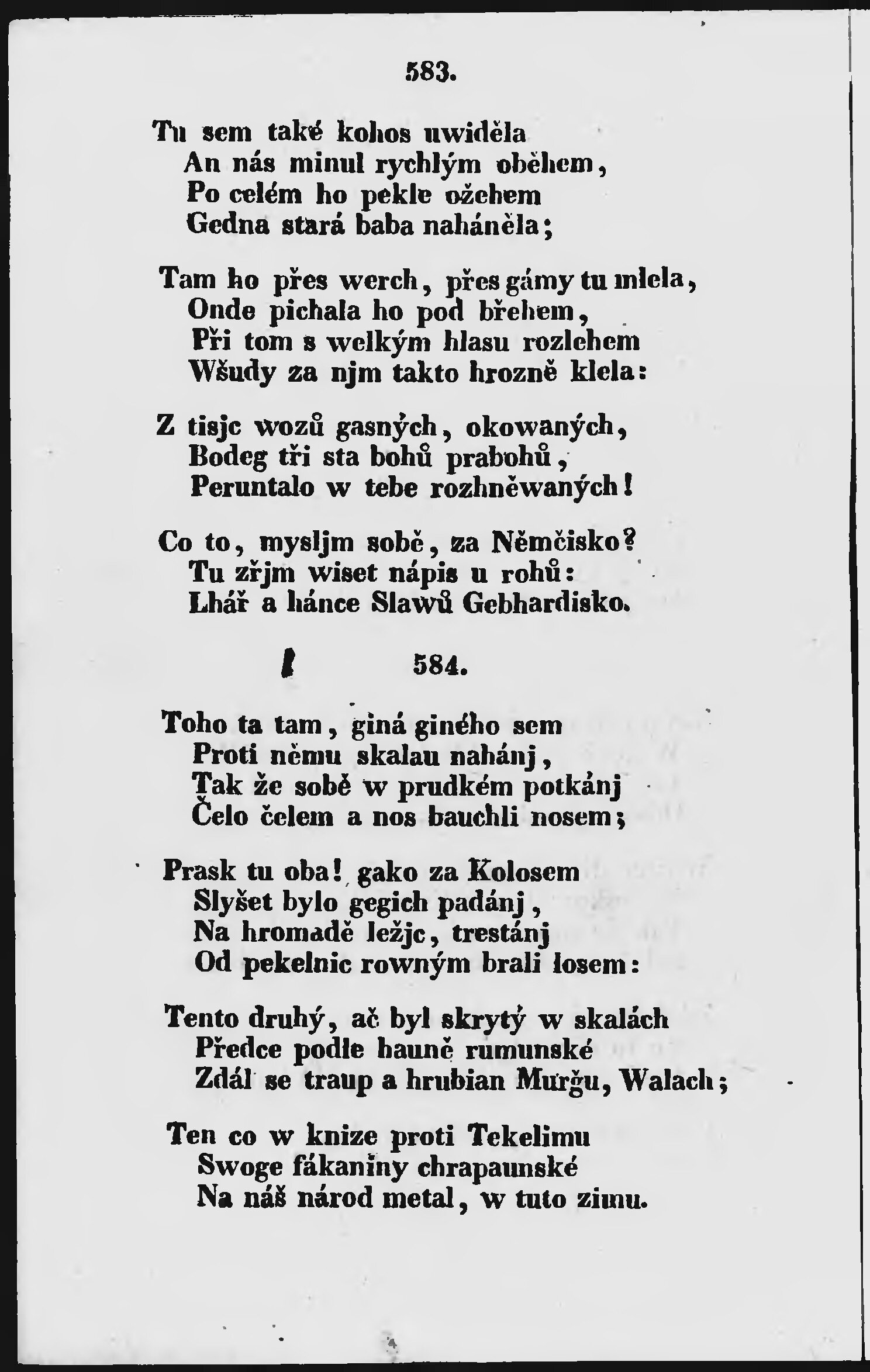 583.

Tu sem také kohos uwiděla
An nás minul rychlým oběhem,
Po celém ho pekle ožehem
Gedna stará baba naháněla;

Tam ho přes werch, přes gámy tu mlela,
Onde pichala ho pod břehem,
Při tom s welkým hlasu rozlehem
Wšudy za njm takto hrozně klela:

Z tisjc wozů gasných, okowaných,
Bodeg tři sta bohů prabohů,
Peruntalo w tebe rozhněwaných!

Co to, mysljm sobě, za Němčisko?
Tu zřjm wiset nápis u rohů:
Lhář a hánce Slawů Gebhardisko.

584.

Toho ta tam, giná giného sem
Proti němu skalau nahánj,
Tak že sobě w prudkém potkánj
Čelo čelem a nos bauchli nosem;

Prask tu oba! gako za Kolosem
Slyšet bylo gegich padánj,
Na hromadě ležjc, trestánj
Od pekelnic rowným brali losem:

Tento druhý, ač byl skrytý w skalách
Předce podle hauně rumunské
Zdál se traup a hrubian Murğu, Walach;

Ten co w knize proti Tekelimu
Swoge fákaniny chrapaunské
Na náš národ metal, w tuto zimu.